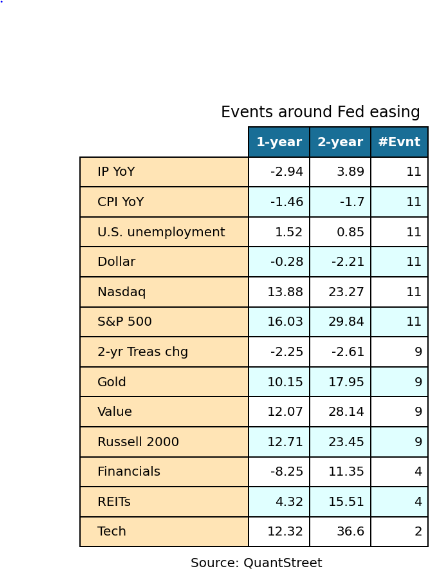 Events around Fed easing

| | 1-year | 2-year | #Evnt |
|---|---|---|---|
| IP YoY | -2.94 | 3.89 | 11 |
| CPI YoY | -1.46 | -1.7 | 11 |
| U.S. unemployment | 1.52 | 0.85 | 11 |
| Dollar | -0.28 | -2.21 | 11 |
| Nasdaq | 13.88 | 23.27 | 11 |
| S&P 500 | 16.03 | 29.84 | 11 |
| 2-yr Treas chg | -2.25 | -2.61 | 9 |
| Gold | 10.15 | 17.95 | 9 |
| Value | 12.07 | 28.14 | 9 |
| Russell 2000 | 12.71 | 23.45 | 9 |
| Financials | -8.25 | 11.35 | 4 |
| REITs | 4.32 | 15.51 | 4 |
| Tech | 12.32 | 36.6 | 2 |

Source: QuantStreet